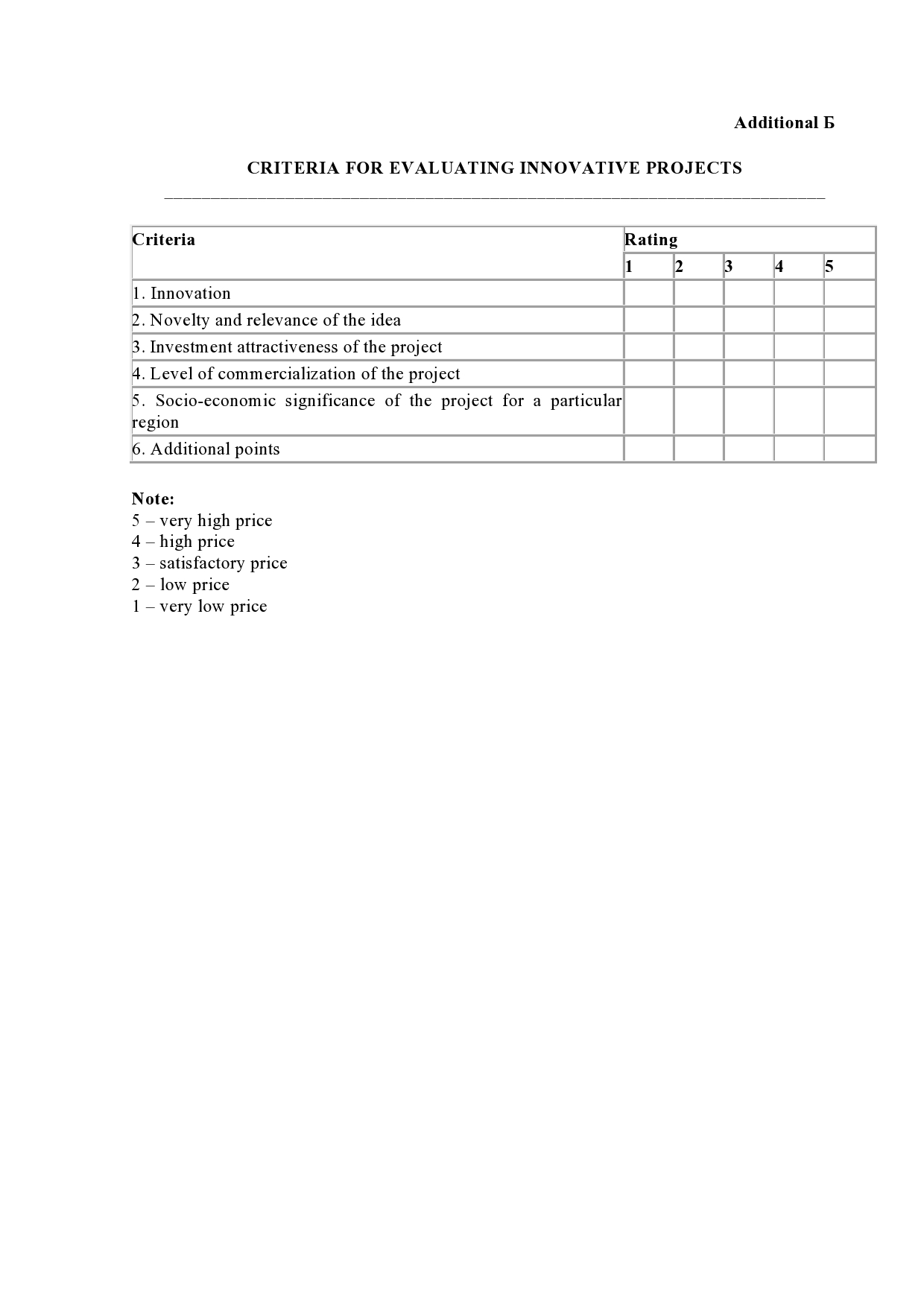 Additional Б

CRITERIA FOR EVALUATING INNOVATIVE PROJECTS

| Criteria | Rating | | | | |
|---|---|---|---|---|---|
| | 1 | 2 | 3 | 4 | 5 |
| 1. Innovation | | | | | |
| 2. Novelty and relevance of the idea | | | | | |
| 3. Investment attractiveness of the project | | | | | |
| 4. Level of commercialization of the project | | | | | |
| 5. Socio-economic significance of the project for a particular region | | | | | |
| 6. Additional points | | | | | |

Note:
5 – very high price
4 – high price
3 – satisfactory price
2 – low price
1 – very low price